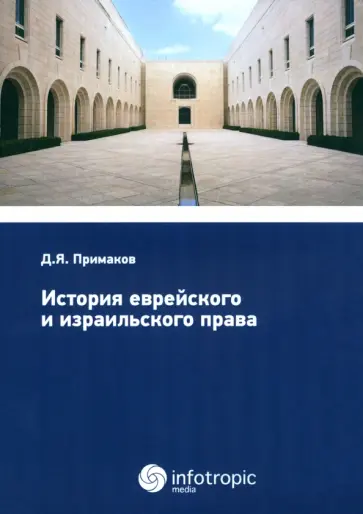 Д.Я. Примаков

История еврейского и израильского права

infotropic media